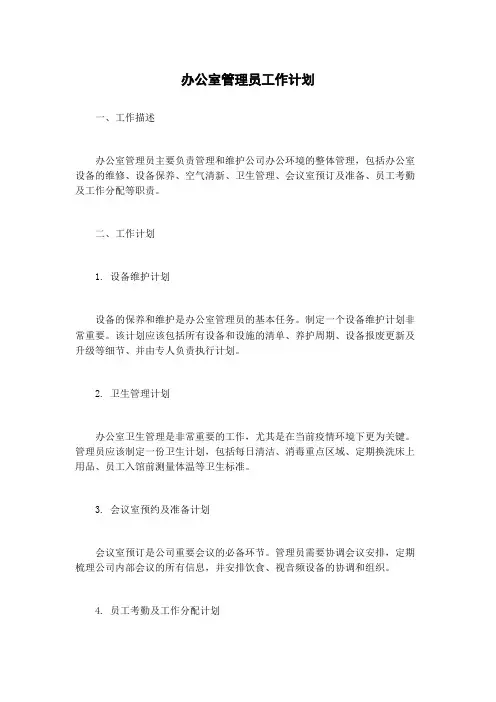 办公室管理员工作计划

一、工作描述

办公室管理员主要负责管理和维护公司办公环境的整体管理，包括办公室设备的维修、设备保养、空气清新、卫生管理、会议室预订及准备、员工考勤及工作分配等职责。

二、工作计划

1. 设备维护计划

设备的保养和维护是办公室管理员的基本任务。制定一个设备维护计划非常重要。该计划应该包括所有设备和设施的清单、养护周期、设备报废更新及升级等细节、并由专人负责执行计划。

2. 卫生管理计划

办公室卫生管理是非常重要的工作，尤其是在当前疫情环境下更为关键。管理员应该制定一份卫生计划，包括每日清洁、消毒重点区域、定期换洗床上用品、员工入馆前测量体温等卫生标准。

3. 会议室预约及准备计划

会议室预订是公司重要会议的必备环节。管理员需要协调会议安排，定期梳理公司内部会议的所有信息，并安排饮食、视音频设备的协调和组织。

4. 员工考勤及工作分配计划